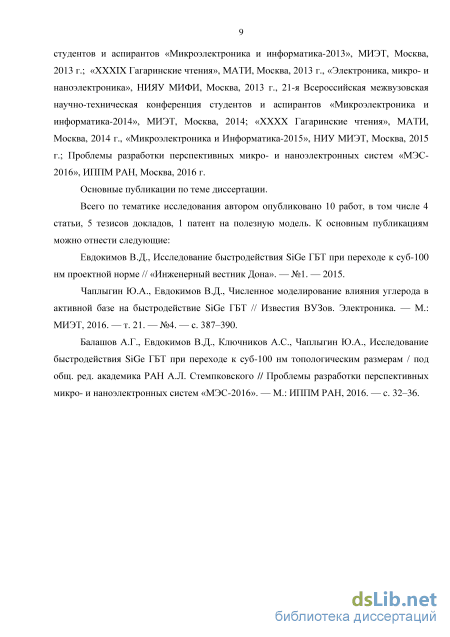 9

студентов и аспирантов «Микроэлектроника и информатика-2013», МИЭТ, Москва, 2013 г.; «XXXIX Гагаринские чтения», МАТИ, Москва, 2013 г., «Электроника, микро- и наноэлектроника», НИЯУ МИФИ, Москва, 2013 г., 21-я Всероссийская межвузовская научно-техническая конференция студентов и аспирантов «Микроэлектроника и информатика-2014», МИЭТ, Москва, 2014; «XXXX Гагаринские чтения», МАТИ, Москва, 2014 г., «Микроэлектроника и Информатика-2015», НИУ МИЭТ, Москва, 2015 г.; Проблемы разработки перспективных микро- и наноэлектронных систем «МЭС-2016», ИППМ РАН, Москва, 2016 г.

Основные публикации по теме диссертации.

Всего по тематике исследования автором опубликовано 10 работ, в том числе 4 статьи, 5 тезисов докладов, 1 патент на полезную модель. К основным публикациям можно отнести следующие:

Евдокимов В.Д., Исследование быстродействия SiGe ГБТ при переходе к суб-100 нм проектной норме // «Инженерный вестник Дона». — №1. — 2015.

Чаплыгин Ю.А., Евдокимов В.Д., Численное моделирование влияния углерода в активной базе на быстродействие SiGe ГБТ // Известия ВУЗов. Электроника. — М.: МИЭТ, 2016. — т. 21. — №4. — с. 387–390.

Балашов А.Г., Евдокимов В.Д., Ключников А.С., Чаплыгин Ю.А., Исследование быстродействия SiGe ГБТ при переходе к суб-100 нм топологическим размерам / под общ. ред. академика РАН А.Л. Стемпковского // Проблемы разработки перспективных микро- и наноэлектронных систем «МЭС-2016». — М.: ИППМ РАН, 2016. — с. 32–36.

dsLib.net
библиотека диссертаций